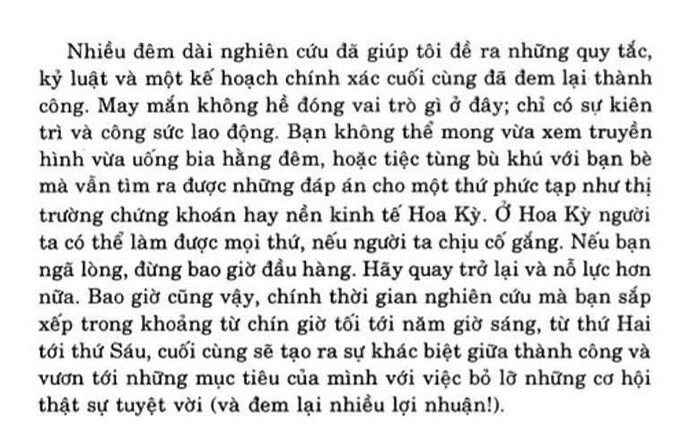 Nhiều đêm dài nghiên cứu đã giúp tôi đề ra những quy tắc, kỷ luật và một kế hoạch chính xác cuối cùng đã đem lại thành công. May mắn không hề đóng vai trò gì ở đây; chỉ có sự kiên trì và công sức lao động. Bạn không thể mong vừa xem truyền hình vừa uống bia hằng đêm, hoặc tiệc tùng bù khú với bạn bè mà vẫn tìm ra được những đáp án cho một thứ phức tạp như thị trường chứng khoán hay nền kinh tế Hoa Kỳ. Ở Hoa Kỳ người ta có thể làm được mọi thứ, nếu người ta chịu cố gắng. Nếu bạn ngã lòng, đừng bao giờ đầu hàng. Hãy quay trở lại và nỗ lực hơn nữa. Bao giờ cũng vậy, chính thời gian nghiên cứu mà bạn sắp xếp trong khoảng từ chín giờ tối tới năm giờ sáng, từ thứ Hai tới thứ Sáu, cuối cùng sẽ tạo ra sự khác biệt giữa thành công và vươn tới những mục tiêu của mình với việc bỏ lỡ những cơ hội thật sự tuyệt vời (và đem lại nhiều lợi nhuận!).